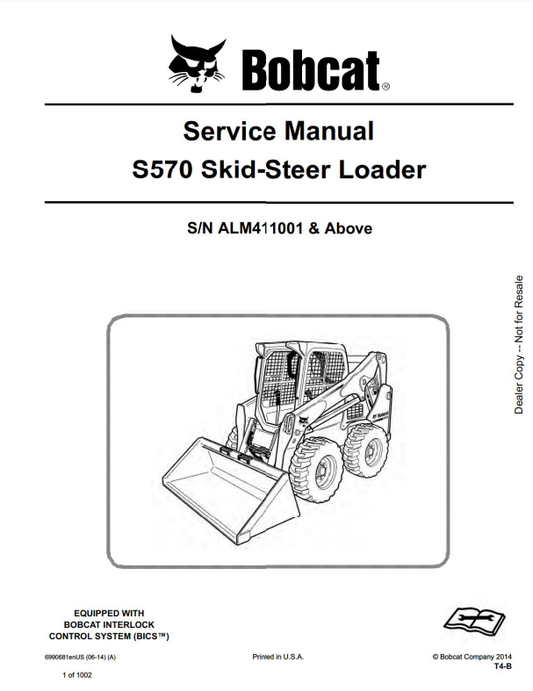 Bobcat®

Service Manual
S570 Skid-Steer Loader

S/N ALM411001 & Above

Dealer Copy -- Not for Resale

Bobcat

EQUIPPED WITH
BOBCAT INTERLOCK
CONTROL SYSTEM (BICS™)

6990681enUS (06-14) (A)

Printed in U.S.A.

© Bobcat Company 2014
T4-B

1 of 1002